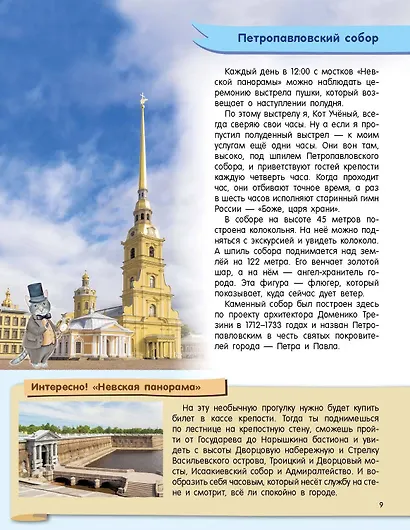 Петропавловский собор

Каждый день в 12:00 с мостков «Невской панорамы» можно наблюдать церемонию выстрела пушки, который возвещает о наступлении полудня.

По этому выстрелу я, Кот Учёный, всегда сверяю свои часы. Ну а если я пропустил полуденный выстрел — к моим услугам ещё одни часы. Они вон там, высоко, под шпилем Петропавловского собора, и приветствуют гостей крепости каждую четверть часа. Когда проходит час, они отбивают точное время, а раз в шесть часов исполняют старинный гимн России — «Боже, царя храни».

В соборе на высоте 45 метров построена колокольня. На неё можно подняться с экскурсией и увидеть колокола. А шпиль собора поднимается над землёй на 122 метра. Его венчает золотой шар, а на нём — ангел-хранитель города. Эта фигура — флюгер, который показывает, куда сейчас дует ветер.

Каменный собор был построен здесь по проекту архитектора Доменико Трезини в 1712–1733 годах и назван Петропавловским в честь святых покровителей города — Петра и Павла.

Интересно! «Невская панорама»

На эту необычную прогулку нужно будет купить билет в кассе крепости. Тогда ты поднимешься по лестнице на крепостную стену, сможешь пройти от Государева до Нарышкина бастиона и увидеть с высоты Дворцовую набережную и Стрелку Васильевского острова, Троицкий и Дворцовый мосты, Исаакиевский собор и Адмиралтейство. И вообразить себя часовым, который несёт службу на стене и смотрит, всё ли спокойно в городе.

9